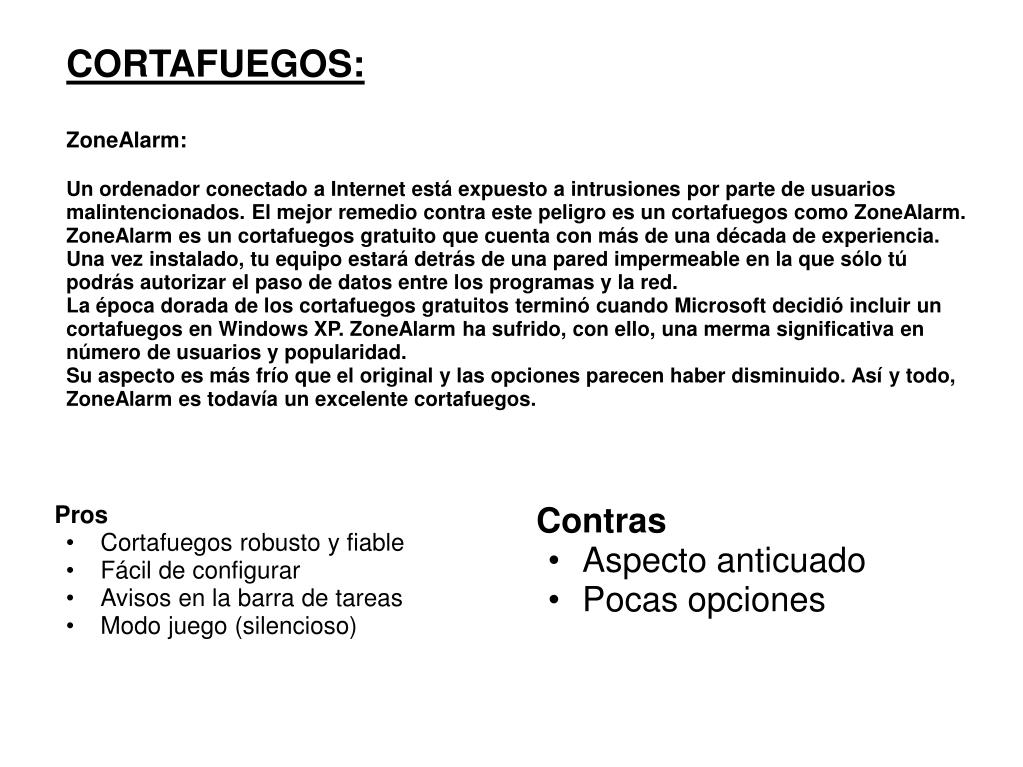 CORTAFUEGOS:

ZoneAlarm:

Un ordenador conectado a Internet está expuesto a intrusiones por parte de usuarios malintencionados. El mejor remedio contra este peligro es un cortafuegos como ZoneAlarm.
ZoneAlarm es un cortafuegos gratuito que cuenta con más de una década de experiencia.
Una vez instalado, tu equipo estará detrás de una pared impermeable en la que sólo tú podrás autorizar el paso de datos entre los programas y la red.
La época dorada de los cortafuegos gratuitos terminó cuando Microsoft decidió incluir un cortafuegos en Windows XP. ZoneAlarm ha sufrido, con ello, una merma significativa en número de usuarios y popularidad.
Su aspecto es más frío que el original y las opciones parecen haber disminuido. Así y todo, ZoneAlarm es todavía un excelente cortafuegos.

Pros
• Cortafuegos robusto y fiable
• Fácil de configurar
• Avisos en la barra de tareas
• Modo juego (silencioso)

Contras
• Aspecto anticuado
• Pocas opciones